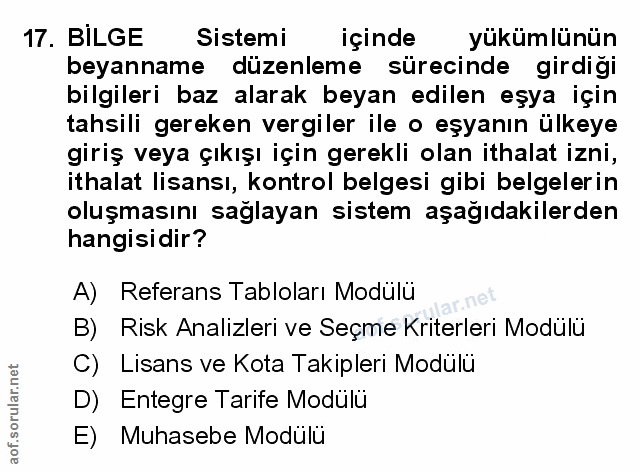 17. BİLGE Sistemi içinde yükümlünün beyanname düzenleme sürecinde girdiği bilgileri baz alarak beyan edilen eşya için tahsili gereken vergiler ile o eşyanın ülkeye giriş veya çıkışı için gerekli olan ithalat izni, ithalat lisansı, kontrol belgesi gibi belgelerin oluşmasını sağlayan sistem aşağıdakilerden hangisidir?

A) Referans Tabloları Modülü
B) Risk Analizleri ve Seçme Kriterleri Modülü
C) Lisans ve Kota Takipleri Modülü
D) Entegre Tarife Modülü
E) Muhasebe Modülü

aof.sorular.net